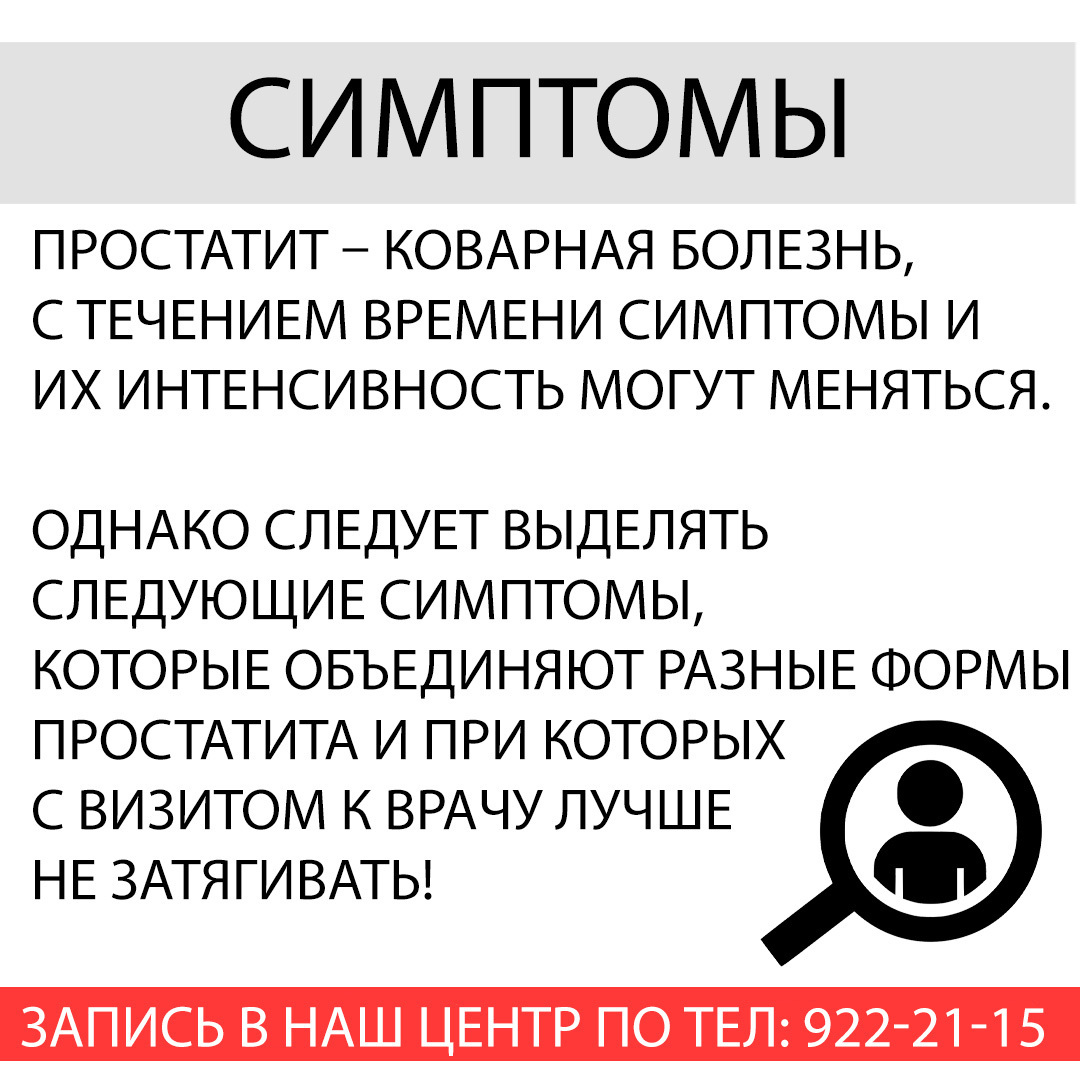 СИМПТОМЫ

ПРОСТАТИТ – КОВАРНАЯ БОЛЕЗНЬ, С ТЕЧЕНИЕМ ВРЕМЕНИ СИМПТОМЫ И ИХ ИНТЕНСИВНОСТЬ МОГУТ МЕНЯТЬСЯ.

ОДНАКО СЛЕДУЕТ ВЫДЕЛЯТЬ СЛЕДУЮЩИЕ СИМПТОМЫ, КОТОРЫЕ ОБЪЕДИНЯЮТ РАЗНЫЕ ФОРМЫ ПРОСТАТИТА И ПРИ КОТОРЫХ С ВИЗИТОМ К ВРАЧУ ЛУЧШЕ НЕ ЗАТЯГИВАТЬ!

ЗАПИСЬ В НАШ ЦЕНТР ПО ТЕЛ: 922-21-15